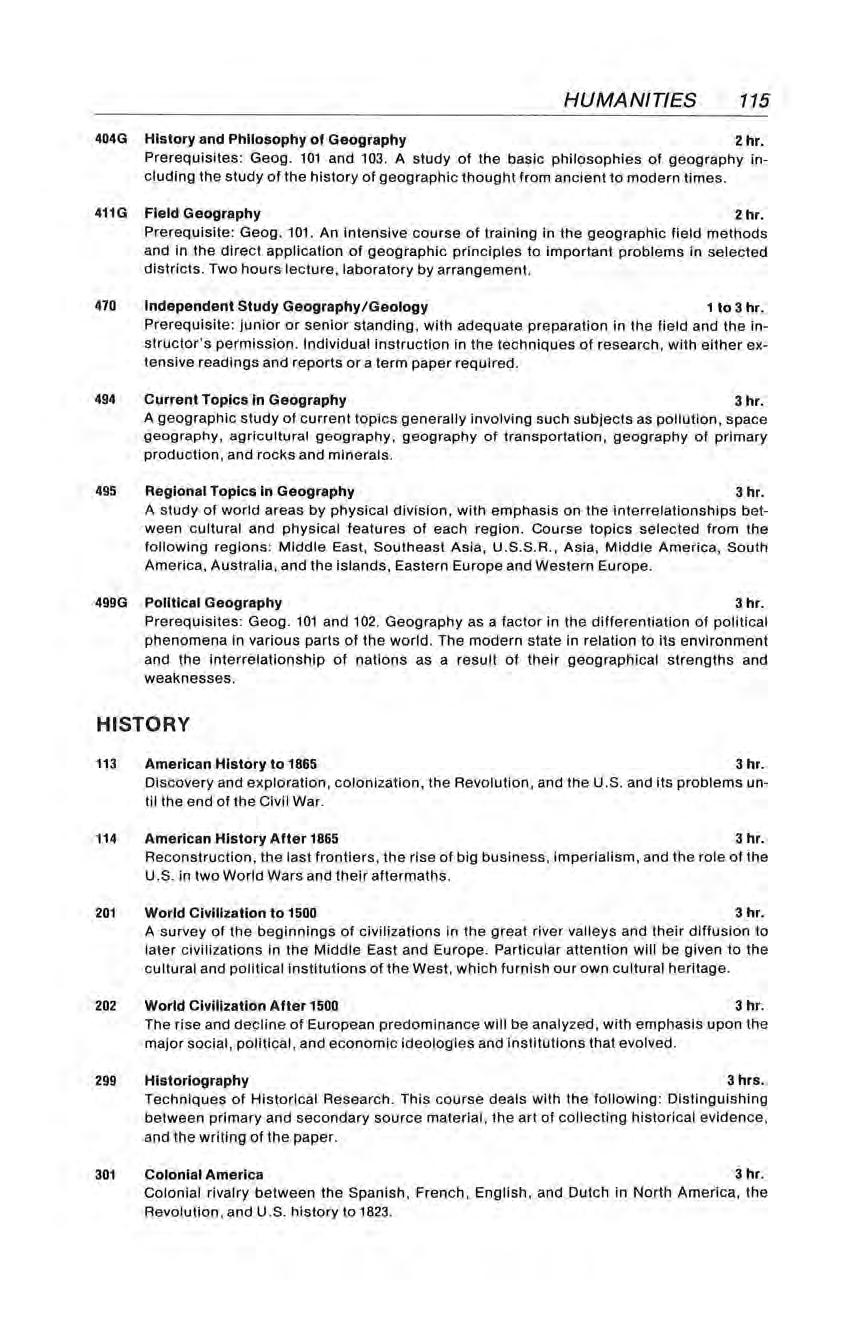 HUMANITIES 115

404G History and Philosophy of Geography 2 hr.
Prerequisites: Geog. 101 and 103. A study of the basic philosophies of geography including the study of the history of geographic thought from ancient to modern times.

411G Field Geography 2 hr.
Prerequisite: Geog. 101. An intensive course of training in the geographic field methods and in the direct application of geographic principles to important problems in selected districts. Two hours lecture, laboratory by arrangement.

470 Independent Study Geography/Geology 1 to 3 hr.
Prerequisite: junior or senior standing, with adequate preparation in the field and the instructor's permission. Individual instruction in the techniques of research, with either extensive readings and reports or a term paper required.

494 Current Topics in Geography 3 hr.
A geographic study of current topics generally involving such subjects as pollution, space geography, agricultural geography, geography of transportation, geography of primary production, and rocks and minerals.

495 Regional Topics in Geography 3 hr.
A study of world areas by physical division, with emphasis on the interrelationships between cultural and physical features of each region. Course topics selected from the following regions: Middle East, Southeast Asia, U.S.S.R., Asia, Middle America, South America, Australia, and the islands, Eastern Europe and Western Europe.

499G Political Geography 3 hr.
Prerequisites: Geog. 101 and 102. Geography as a factor in the differentiation of political phenomena in various parts of the world. The modern state in relation to its environment and the interrelationship of nations as a result of their geographical strengths and weaknesses.

HISTORY

113 American History to 1865 3 hr.
Discovery and exploration, colonization, the Revolution, and the U.S. and its problems until the end of the Civil War.

114 American History After 1865 3 hr.
Reconstruction, the last frontiers, the rise of big business, imperialism, and the role of the U.S. in two World Wars and their aftermaths.

201 World Civilization to 1500 3 hr.
A survey of the beginnings of civilizations in the great river valleys and their diffusion to later civilizations in the Middle East and Europe. Particular attention will be given to the cultural and political institutions of the West, which furnish our own cultural heritage.

202 World Civilization After 1500 3 hr.
The rise and decline of European predominance will be analyzed, with emphasis upon the major social, political, and economic ideologies and institutions that evolved.

299 Historiography 3 hrs.
Techniques of Historical Research. This course deals with the following: Distinguishing between primary and secondary source material, the art of collecting historical evidence, and the writing of the paper.

301 Colonial America 3 hr.
Colonial rivalry between the Spanish, French, English, and Dutch in North America, the Revolution, and U.S. history to 1823.